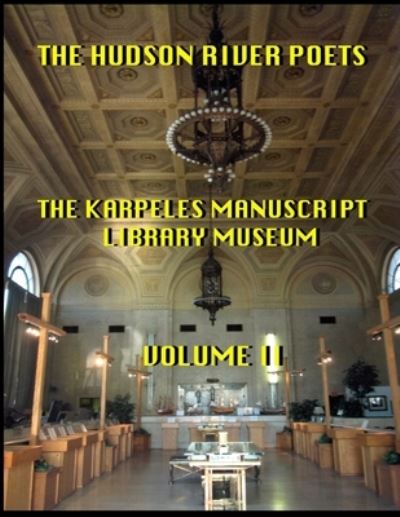 THE HUDSON RIVER POETS

THE KARPELES MANUSCRIPT LIBRARY MUSEUM

VOLUME II